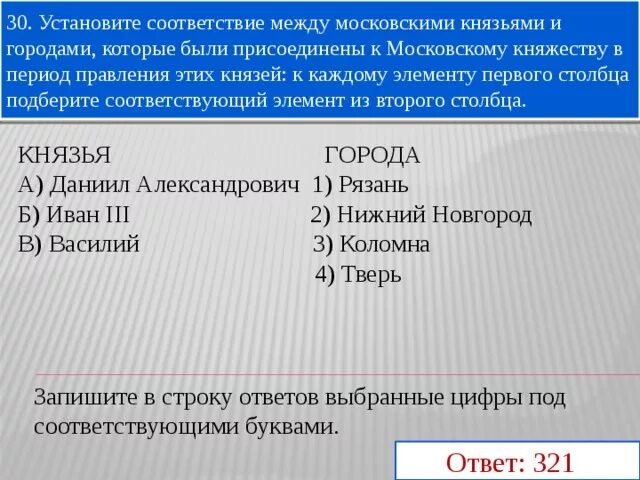 30. Установите соответствие между московскими князьями и городами, которые были присоединены к Московскому княжеству в период правления этих князей: к каждому элементу первого столбца подберите соответствующий элемент из второго столбца.

КНЯЗЬЯ
А) Даниил Александрович
Б) Иван III
В) Василий

ГОРОДА
1) Рязань
2) Нижний Новгород
3) Коломна
4) Тверь

Запишите в строку ответов выбранные цифры под соответствующими буквами.

Ответ: 321